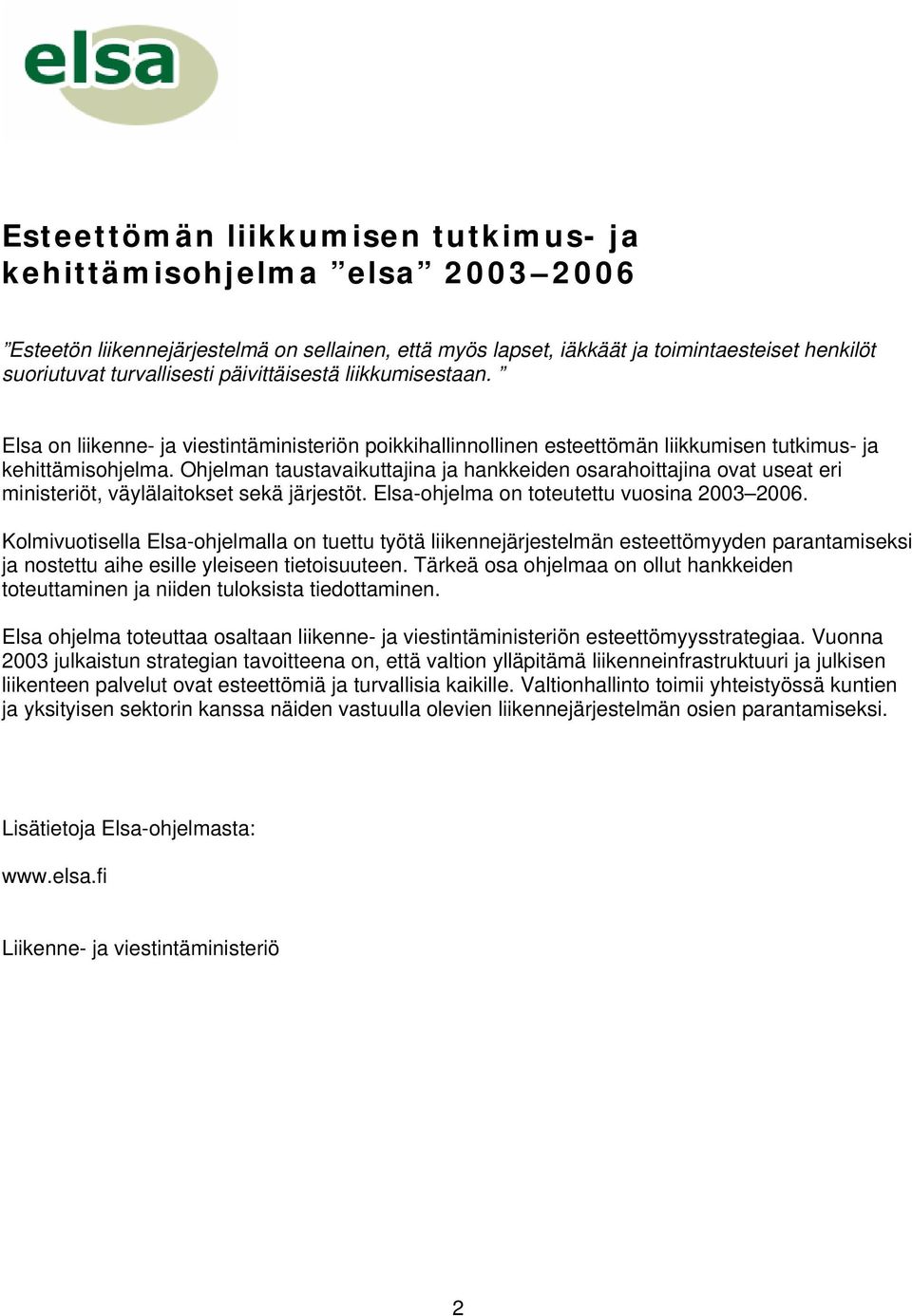 elsa

Esteettömän liikkumisen tutkimus- ja kehittämisohjelma ”elsa” 2003–2006

”Esteetön liikennejärjestelmä on sellainen, että myös lapset, iäkkäät ja toimintaesteiset henkilöt suoriutuvat turvallisesti päivittäisestä liikkumisestaan. ”

Elsa on liikenne- ja viestintäministeriön poikkihallinnollinen esteettömän liikkumisen tutkimus- ja kehittämisohjelma. Ohjelman taustavaikuttajina ja hankkeiden osarahoittajina ovat useat eri ministeriöt, väylälaitokset sekä järjestöt. Elsa-ohjelma on toteutettu vuosina 2003–2006.

Kolmivuotisella Elsa-ohjelmalla on tuettu työtä liikennejärjestelmän esteettömyyden parantamiseksi ja nostettu aihe esille yleiseen tietoisuuteen. Tärkeä osa ohjelmaa on ollut hankkeiden toteuttaminen ja niiden tuloksista tiedottaminen.

Elsa ohjelma toteuttaa osaltaan liikenne- ja viestintäministeriön esteettömyysstrategiaa. Vuonna 2003 julkaistun strategian tavoitteena on, että valtion ylläpitämä liikenneinfrastruktuuri ja julkisen liikenteen palvelut ovat esteettömiä ja turvallisia kaikille. Valtionhallinto toimii yhteistyössä kuntien ja yksityisen sektorin kanssa näiden vastuulla olevien liikennejärjestelmän osien parantamiseksi.

Lisätietoja Elsa-ohjelmasta:

www.elsa.fi

Liikenne- ja viestintäministeriö

2